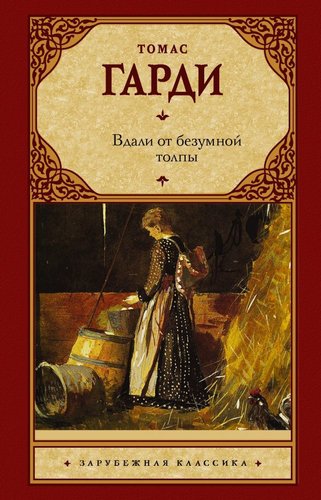 ТОМАС
ГАРДИ

Вдали от безумной толпы

ЗАРУБЕЖНАЯ КЛАССИКА